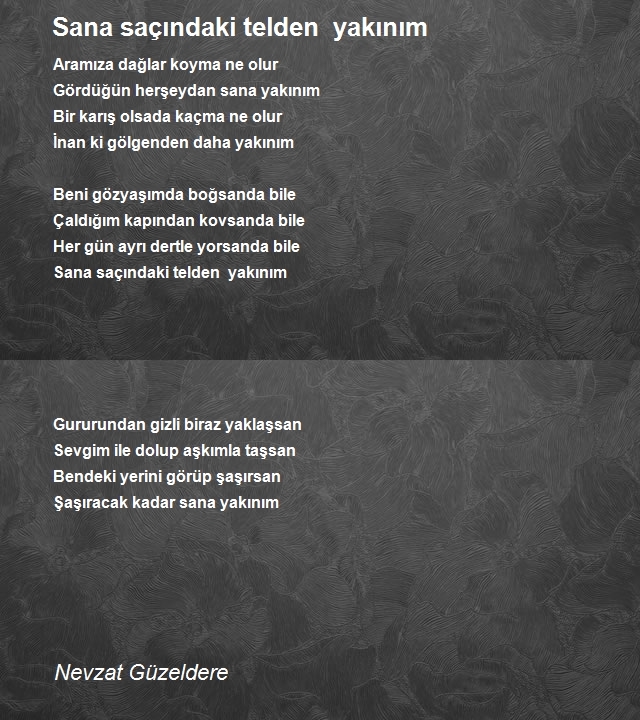 Sana saçındaki telden yakınım

Aramıza dağlar koyma ne olur
Gördüğün herşeydan sana yakınım
Bir karış olsada kaçma ne olur
İnan ki gölgenden daha yakınım

Beni gözyaşımda boğsanda bile
Çaldığım kapından kovsanda bile
Her gün ayrı dertle yorsanda bile
Sana saçındaki telden yakınım

Gururundan gizli biraz yaklaşsan
Sevgim ile dolup aşkımla taşsan
Bendeki yerini görüp şaşırsan
Şaşıracak kadar sana yakınım

Nevzat Güzeldere